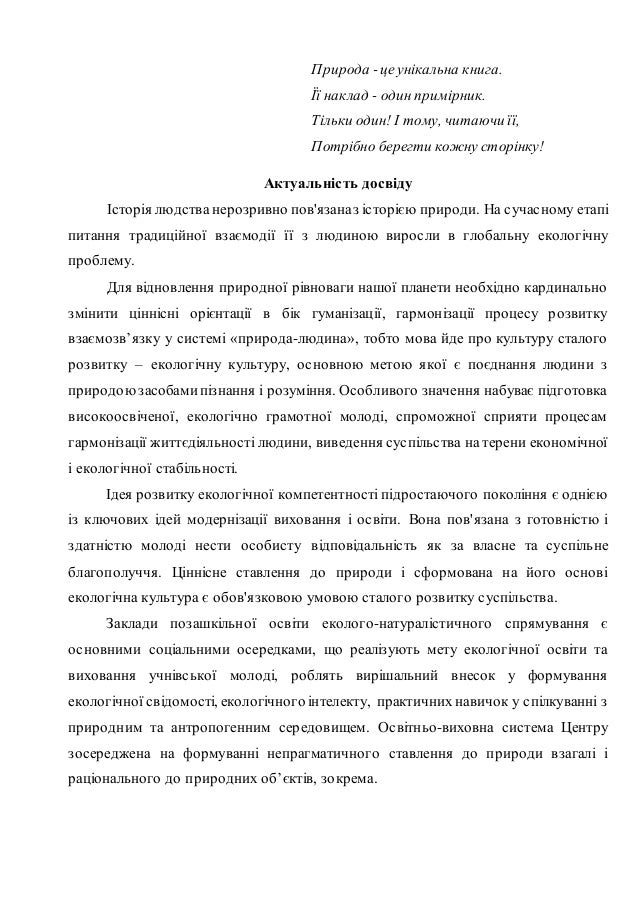 Природа - це унікальна книга.
Її наклад - один примірник.
Тільки один! І тому, читаючи її,
Потрібно берегти кожну сторінку!

Актуальність досвіду

Історія людства нерозривно пов'язана з історією природи. На сучасному етапі питання традиційної взаємодії її з людиною виросли в глобальну екологічну проблему.

Для відновлення природної рівноваги нашої планети необхідно кардинально змінити ціннісні орієнтації в бік гуманізації, гармонізації процесу розвитку взаємозв'язку у системі «природа-людина», тобто мова йде про культуру сталого розвитку – екологічну культуру, основною метою якої є поєднання людини з природою засобами пізнання і розуміння. Особливого значення набуває підготовка високоосвіченої, екологічно грамотної молоді, спроможної сприяти процесам гармонізації життєдіяльності людини, виведення суспільства на терени економічної і екологічної стабільності.

Ідея розвитку екологічної компетентності підростаючого покоління є однією із ключових ідей модернізації виховання і освіти. Вона пов'язана з готовністю і здатністю молоді нести особисту відповідальність як за власне та суспільне благополуччя. Ціннісне ставлення до природи і сформована на його основі екологічна культура є обов'язковою умовою сталого розвитку суспільства.

Заклади позашкільної освіти еколого-натуралістичного спрямування є основними соціальними осередками, що реалізують мету екологічної освіти та виховання учнівської молоді, роблять вирішальний внесок у формування екологічної свідомості, екологічного інтелекту, практичних навичок у спілкуванні з природним та антропогенним середовищем. Освітньо-виховна система Центру зосереджена на формуванні непрагматичного ставлення до природи взагалі і раціонального до природних об'єктів, зокрема.